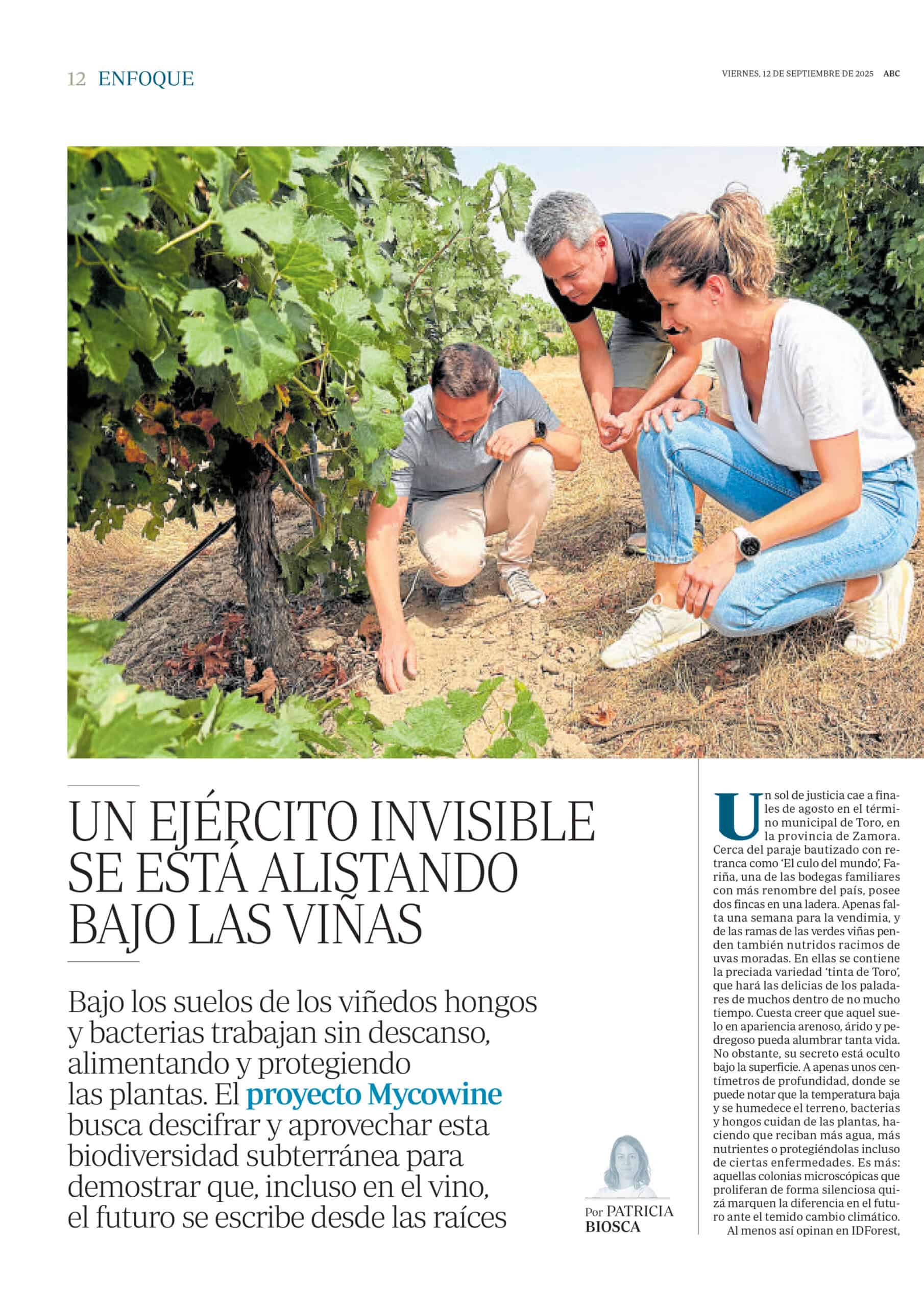 12 ENFOQUE

VIERNES, 12 DE SEPTIEMBRE DE 2025 ABC

UN EJÉRCITO INVISIBLE SE ESTÁ ALISTANDO BAJO LAS VIÑAS

Bajo los suelos de los viñedos hongos y bacterias trabajan sin descanso, alimentando y protegiendo las plantas. El proyecto Mycowine busca descifrar y aprovechar esta biodiversidad subterránea para demostrar que, incluso en el vino, el futuro se escribe desde las raíces

Por PATRICIA BIOSCA

Un sol de justicia cae a finales de agosto en el término municipal de Toro, en la provincia de Zamora. Cerca del paraje bautizado con retranca como 'El culo del mundo', Fariña, una de las bodegas familiares con más renombre del país, posee dos fincas en una ladera. Apenas falta una semana para la vendimia, y de las ramas de las verdes viñas penden también nutridos racimos de uvas moradas. En ellas se contiene la preciada variedad 'tinta de Toro', que hará las delicias de los paladares de muchos dentro de no mucho tiempo. Cuesta creer que aquel suelo en apariencia arenoso, árido y pedregoso pueda alumbrar tanta vida. No obstante, su secreto está oculto bajo la superficie. A apenas unos centímetros de profundidad, donde se puede notar que la temperatura baja y se humedece el terreno, bacterias y hongos cuidan de las plantas, haciendo que reciban más agua, más nutrientes o protegiéndolas incluso de ciertas enfermedades. Es más: aquellas colonias microscópicas que proliferan de forma silenciosa quizá marquen la diferencia en el futuro ante el temido cambio climático.
Al menos así opinan en IDForest,